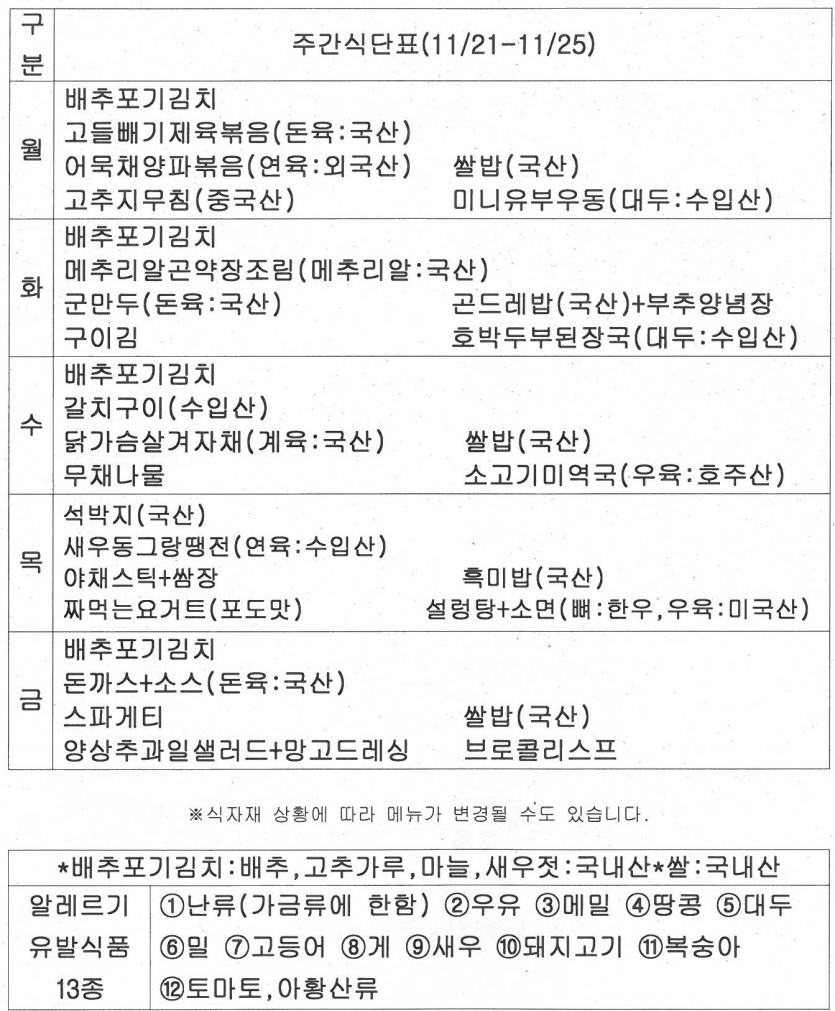 | 구분 | 주간식단표(11/21-11/25) |
|---|---|
| 월 | 배추포기김치 고들빼기제육볶음(돈육:국산) 어묵채양파볶음(연육:외국산) 쌀밥(국산) 고추지무침(중국산) 미니유부우동(대두:수입산) |
| 화 | 배추포기김치 메추리알곤약장조림(메추리알:국산) 군만두(돈육:국산) 곤드레밥(국산)+부추양념장 구이김 호박두부된장국(대두:수입산) |
| 수 | 배추포기김치 갈치구이(수입산) 닭가슴살겨자채(계육:국산) 쌀밥(국산) 무채나물 소고기미역국(우육:호주산) |
| 목 | 석박지(국산) 새우동그랑땡전(연육:수입산) 야채스틱+쌈장 흑미밥(국산) 짜먹는요거트(포도맛) 설렁탕+소면(뼈:한우,우육:미국산) |
| 금 | 배추포기김치 돈까스+소스(돈육:국산) 스파게티 쌀밥(국산) 양상추과일샐러드+망고드레싱 브로콜리스프 |

※식자재 상황에 따라 메뉴가 변경될 수도 있습니다.

| *배추포기김치:배추,고추가루,마늘,새우젓:국내산*쌀:국내산 | |
|---|---|
| 알레르기 유발식품 13종 | ①난류(가금류에 한함) ②우유 ③메밀 ④땅콩 ⑤대두 ⑥밀 ⑦고등어 ⑧게 ⑨새우 ⑩돼지고기 ⑪복숭아 ⑫토마토,아황산류 |